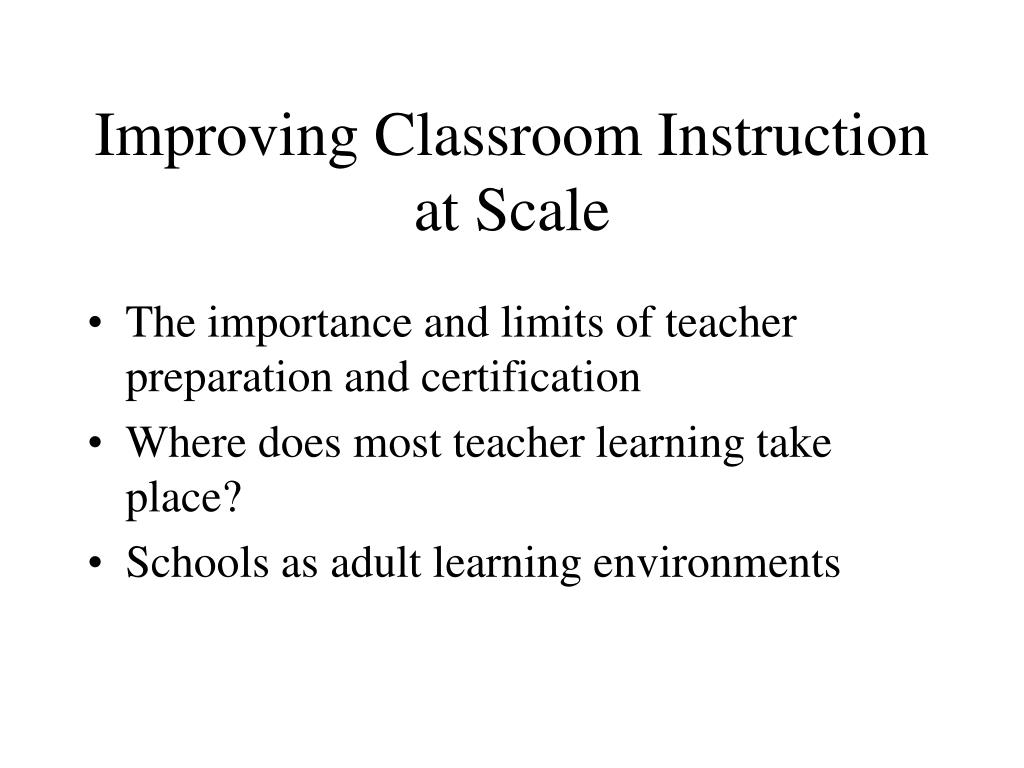 Improving Classroom Instruction at Scale

• The importance and limits of teacher preparation and certification
• Where does most teacher learning take place?
• Schools as adult learning environments